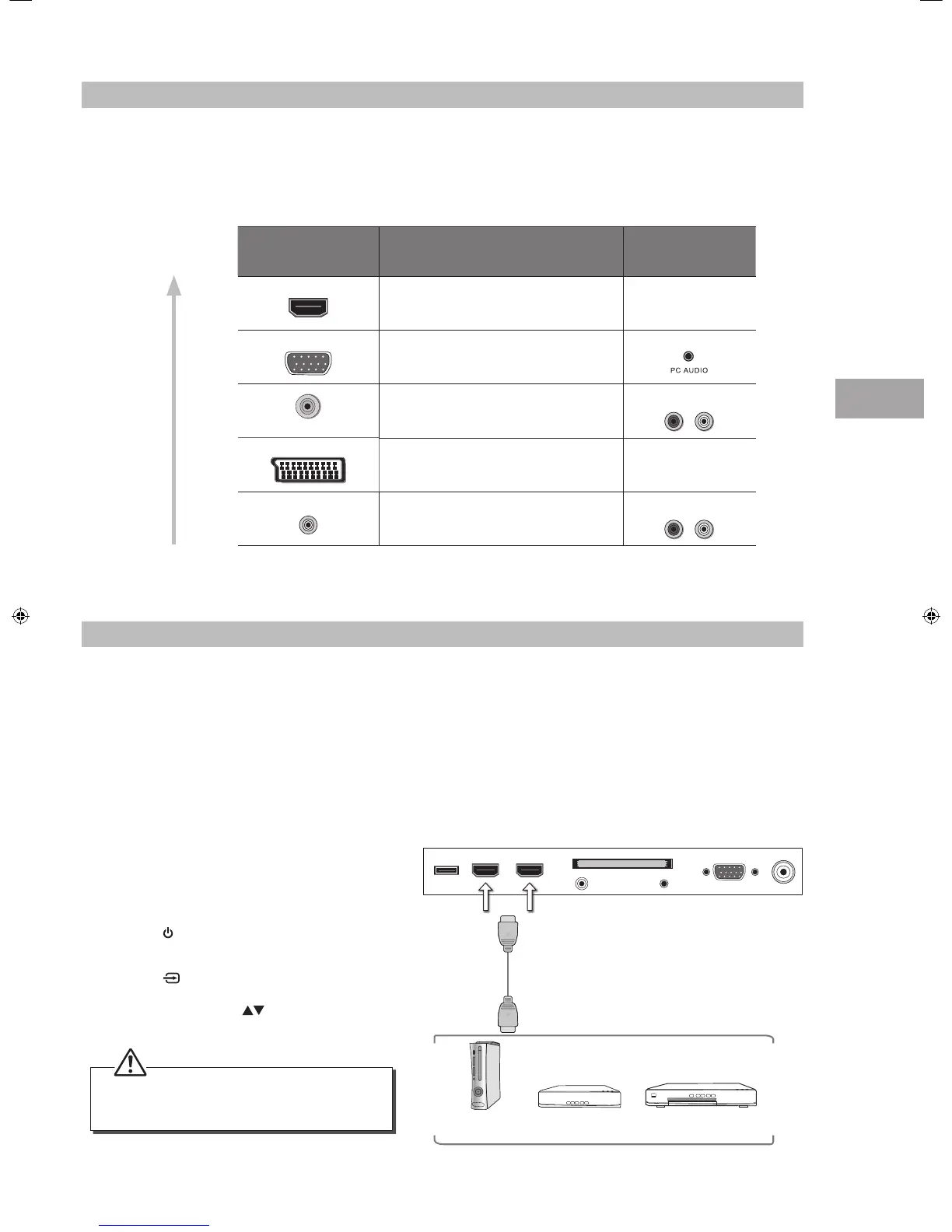 PC AUDIO